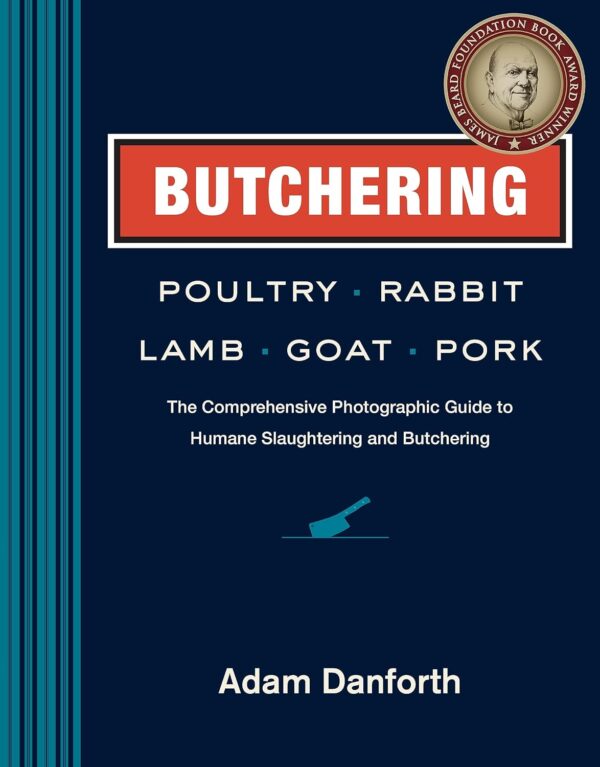 JAMES BEARD FOUNDATION BOOK AWARD WINNER

BUTCHERING

POULTRY · RABBIT

LAMB · GOAT · PORK

The Comprehensive Photographic Guide to Humane Slaughtering and Butchering

Adam Danforth